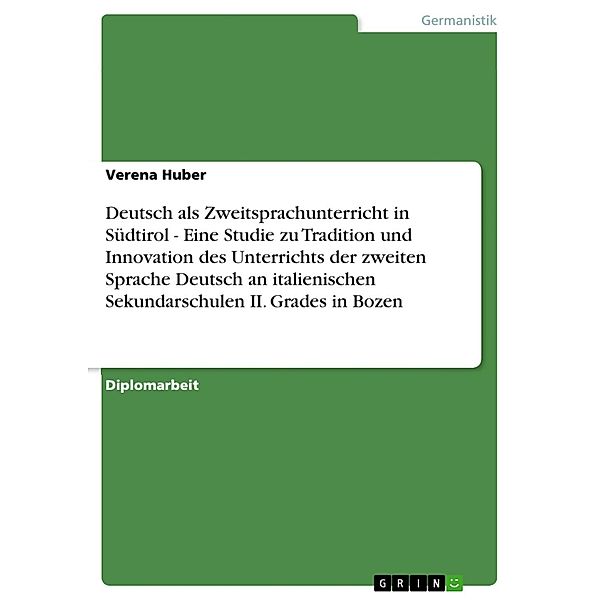 Germanistik

Verena Huber

Deutsch als Zweitsprachunterricht in Südtirol - Eine Studie zu Tradition und Innovation des Unterrichts der zweiten Sprache Deutsch an italienischen Sekundarschulen II. Grades in Bozen

Diplomarbeit

GRIN